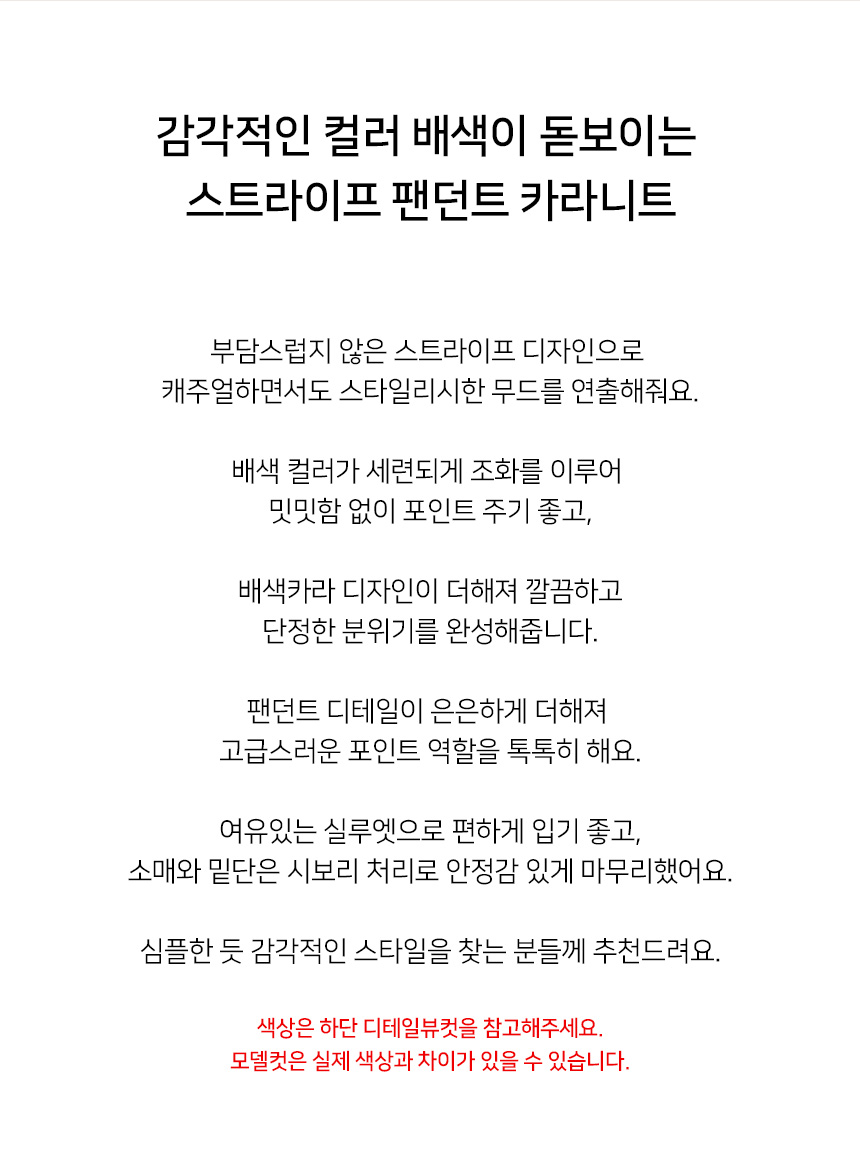 감각적인 컬러 배색이 돋보이는
스트라이프 팬던트 카라니트

부담스럽지 않은 스트라이프 디자인으로
캐주얼하면서도 스타일리시한 무드를 연출해줘요.

배색 컬러가 세련되게 조화를 이루어
밋밋함 없이 포인트 주기 좋고,

배색카라 디자인이 더해져 깔끔하고
단정한 분위기를 완성해줍니다.

팬던트 디테일이 은은하게 더해져
고급스러운 포인트 역할을 톡톡히 해요.

여유있는 실루엣으로 편하게 입기 좋고,
소매와 밑단은 시보리 처리로 안정감 있게 마무리했어요.

심플한 듯 감각적인 스타일을 찾는 분들께 추천드려요.

색상은 하단 디테일뷰컷을 참고해주세요.
모델컷은 실제 색상과 차이가 있을 수 있습니다.